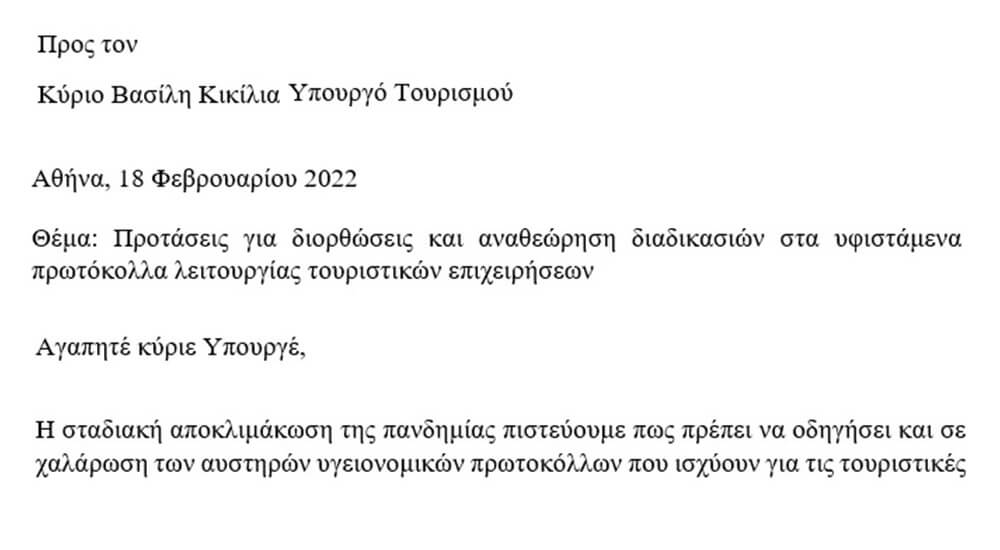 Προς τον

Κύριο Βασίλη Κικίλια Υπουργό Τουρισμού

Αθήνα, 18 Φεβρουαρίου 2022

Θέμα: Προτάσεις για διορθώσεις και αναθεώρηση διαδικασιών στα υφιστάμενα πρωτόκολλα λειτουργίας τουριστικών επιχειρήσεων

Αγαπητέ κύριε Υπουργέ,

Η σταδιακή αποκλιμάκωση της πανδημίας πιστεύουμε πως πρέπει να οδηγήσει και σε χαλάρωση των αυστηρών υγειονομικών πρωτοκόλλων που ισχύουν για τις τουριστικές